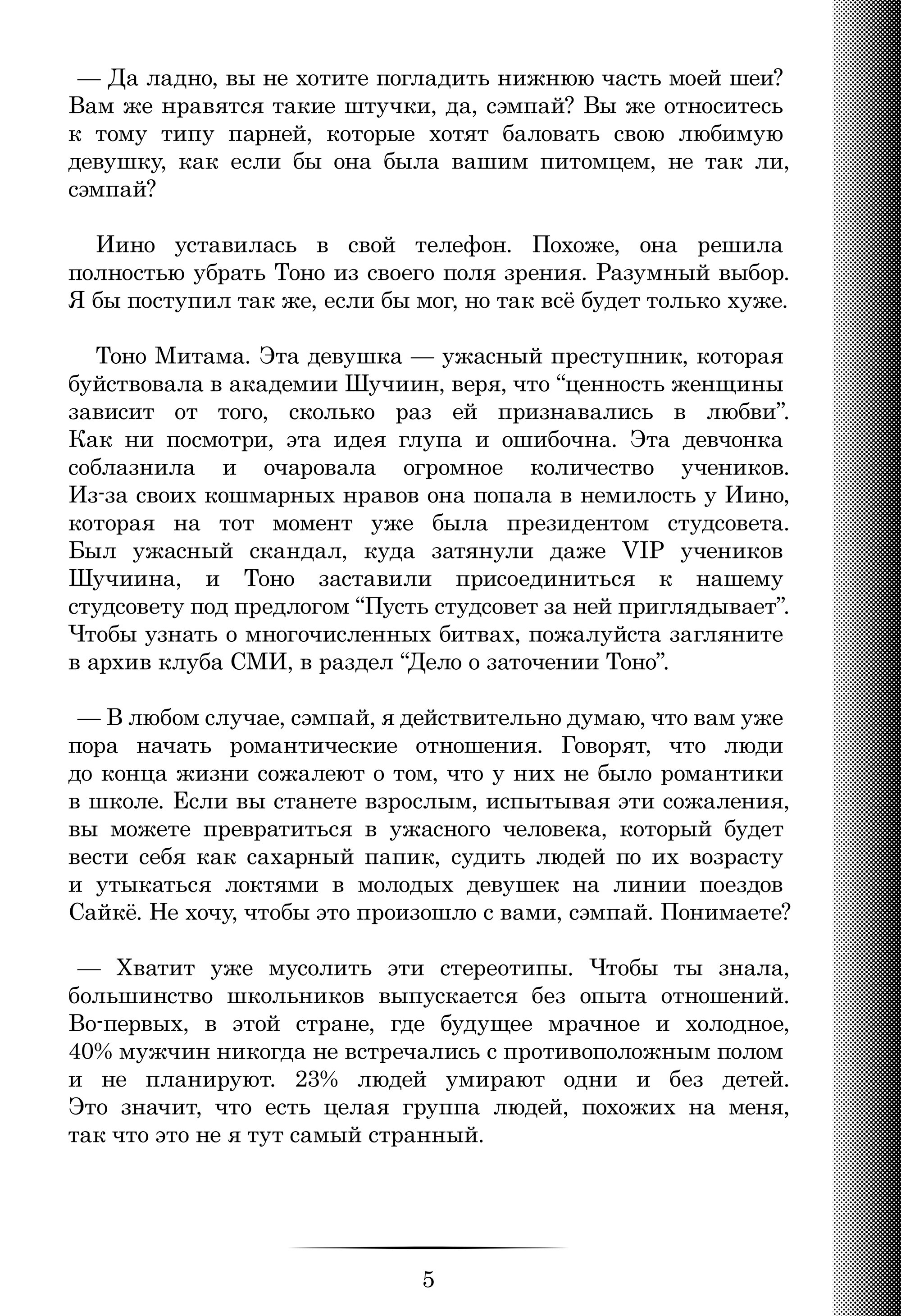 — Да ладно, вы не хотите погладить нижнюю часть моей шеи? Вам же нравятся такие штучки, да, сэмпай? Вы же относитесь к тому типу парней, которые хотят баловать свою любимую девушку, как если бы она была вашим питомцем, не так ли, сэмпай?

Иино уставилась в свой телефон. Похоже, она решила полностью убрать Тоно из своего поля зрения. Разумный выбор. Я бы поступил так же, если бы мог, но так всё будет только хуже.

Тоно Митама. Эта девушка — ужасный преступник, которая буйствовала в академии Шучиин, веря, что “ценность женщины зависит от того, сколько раз ей признавались в любви”. Как ни посмотри, эта идея глупа и ошибочна. Эта девчонка соблазнила и очаровала огромное количество учеников. Из-за своих кошмарных нравов она попала в немилость у Иино, которая на тот момент уже была президентом студсовета. Был ужасный скандал, куда затянули даже VIP учеников Шучиина, и Тоно заставили присоединиться к нашему студсовету под предлогом “Пусть студсовет за ней приглядывает”. Чтобы узнать о многочисленных битвах, пожалуйста загляните в архив клуба СМИ, в раздел “Дело о заточении Тоно”.

— В любом случае, сэмпай, я действительно думаю, что вам уже пора начать романтические отношения. Говорят, что люди до конца жизни сожалеют о том, что у них не было романтики в школе. Если вы станете взрослым, испытывая эти сожаления, вы можете превратиться в ужасного человека, который будет вести себя как сахарный папик, судить людей по их возрасту и утыкаться локтями в молодых девушек на линии поездов Сайкё. Не хочу, чтобы это произошло с вами, сэмпай. Понимаете?

— Хватит уже мусолить эти стереотипы. Чтобы ты знала, большинство школьников выпускается без опыта отношений. Во-первых, в этой стране, где будущее мрачное и холодное, 40% мужчин никогда не встречались с противоположным полом и не планируют. 23% людей умирают одни и без детей. Это значит, что есть целая группа людей, похожих на меня, так что это не я тут самый странный.

5